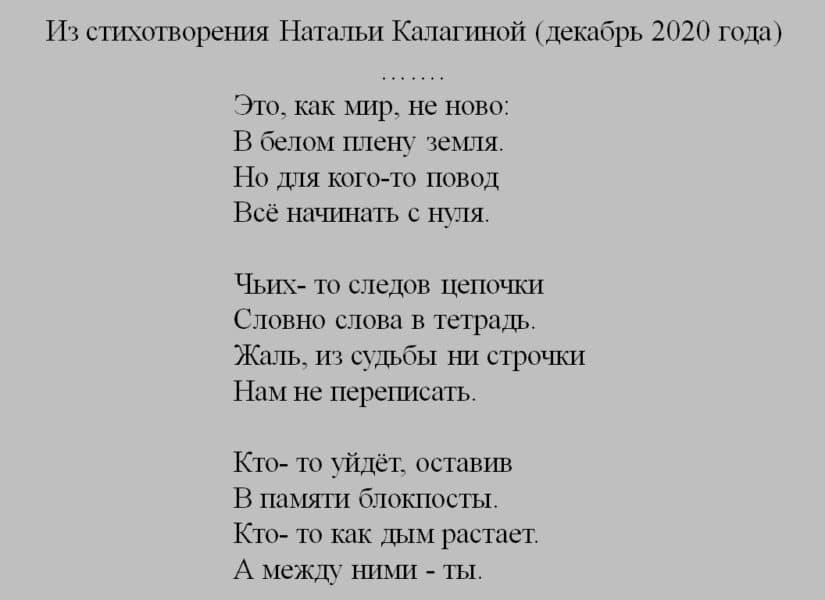 Из стихотворения Натальи Калагиной (декабрь 2020 года)

.......

Это, как мир, не ново:
В белом плену земля.
Но для кого-то повод
Всё начинать с нуля.

Чьих- то следов цепочки
Словно слова в тетрадь.
Жаль, из судьбы ни строчки
Нам не переписать.

Кто- то уйдёт, оставив
В памяти блокпосты.
Кто- то как дым растает.
А между ними - ты.